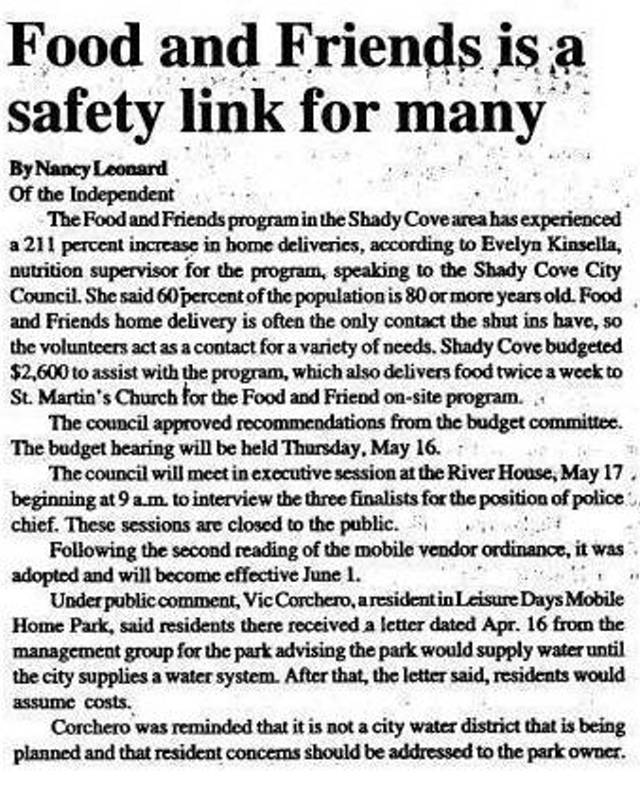 Food and Friends is a safety link for many

By Nancy Leonard
Of the Independent

The Food and Friends program in the Shady Cove area has experienced a 211 percent increase in home deliveries, according to Evelyn Kinsella, nutrition supervisor for the program, speaking to the Shady Cove City Council. She said 60 percent of the population is 80 or more years old. Food and Friends home delivery is often the only contact the shut ins have, so the volunteers act as a contact for a variety of needs. Shady Cove budgeted $2,600 to assist with the program, which also delivers food twice a week to St. Martin's Church for the Food and Friend on-site program.

The council approved recommendations from the budget committee. The budget hearing will be held Thursday, May 16.

The council will meet in executive session at the River House, May 17 beginning at 9 a.m. to interview the three finalists for the position of police chief. These sessions are closed to the public.

Following the second reading of the mobile vendor ordinance, it was adopted and will become effective June 1.

Under public comment, Vic Corchero, a resident in Leisure Days Mobile Home Park, said residents there received a letter dated Apr. 16 from the management group for the park advising the park would supply water until the city supplies a water system. After that, the letter said, residents would assume costs.

Corchero was reminded that it is not a city water district that is being planned and that resident concerns should be addressed to the park owner.